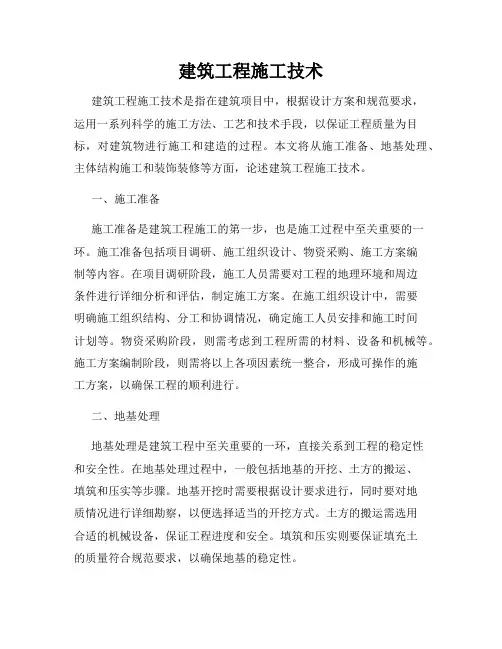 建筑工程施工技术

建筑工程施工技术是指在建筑项目中，根据设计方案和规范要求，运用一系列科学的施工方法、工艺和技术手段，以保证工程质量为目标，对建筑物进行施工和建造的过程。本文将从施工准备、地基处理、主体结构施工和装饰装修等方面，论述建筑工程施工技术。

一、施工准备

施工准备是建筑工程施工的第一步，也是施工过程中至关重要的一环。施工准备包括项目调研、施工组织设计、物资采购、施工方案编制等内容。在项目调研阶段，施工人员需要对工程的地理环境和周边条件进行详细分析和评估，制定施工方案。在施工组织设计中，需要明确施工组织结构、分工和协调情况，确定施工人员安排和施工时间计划等。物资采购阶段，则需考虑到工程所需的材料、设备和机械等。施工方案编制阶段，则需将以上各项因素统一整合，形成可操作的施工方案，以确保工程的顺利进行。

二、地基处理

地基处理是建筑工程中至关重要的一环，直接关系到工程的稳定性和安全性。在地基处理过程中，一般包括地基的开挖、土方的搬运、填筑和压实等步骤。地基开挖时需要根据设计要求进行，同时要对地质情况进行详细勘察，以便选择适当的开挖方式。土方的搬运需选用合适的机械设备，保证工程进度和安全。填筑和压实则要保证填充土的质量符合规范要求，以确保地基的稳定性。